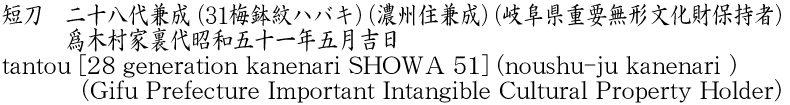 短刀　二十八代兼成(31梅鉢紋ハバキ)(濃州住兼成)(岐阜県重要無形文化財保持者)
為木村家裏代昭和五十一年五月吉日
tantou [28 generation kanenari SHOWA 51] (noushu-ju kanenari )
(Gifu Prefecture Important Intangible Cultural Property Holder)